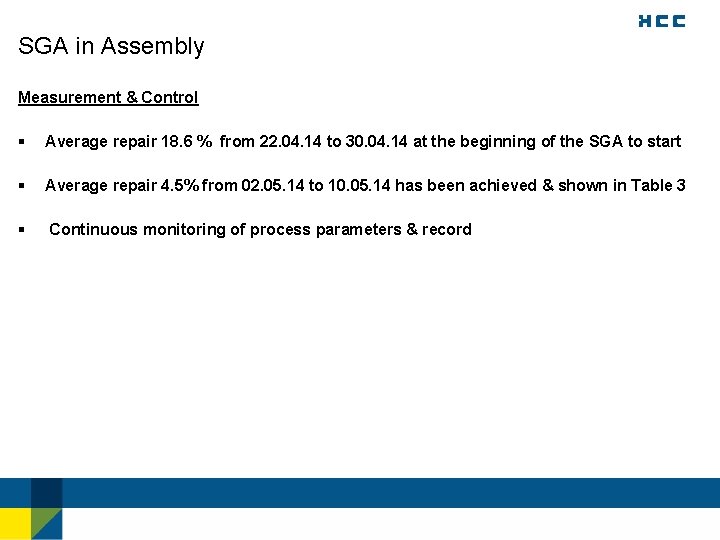 HCC

SGA in Assembly

Measurement & Control

▪ Average repair 18.6 % from 22.04.14 to 30.04.14 at the beginning of the SGA to start

▪ Average repair 4.5% from 02.05.14 to 10.05.14 has been achieved & shown in Table 3

▪ Continuous monitoring of process parameters & record